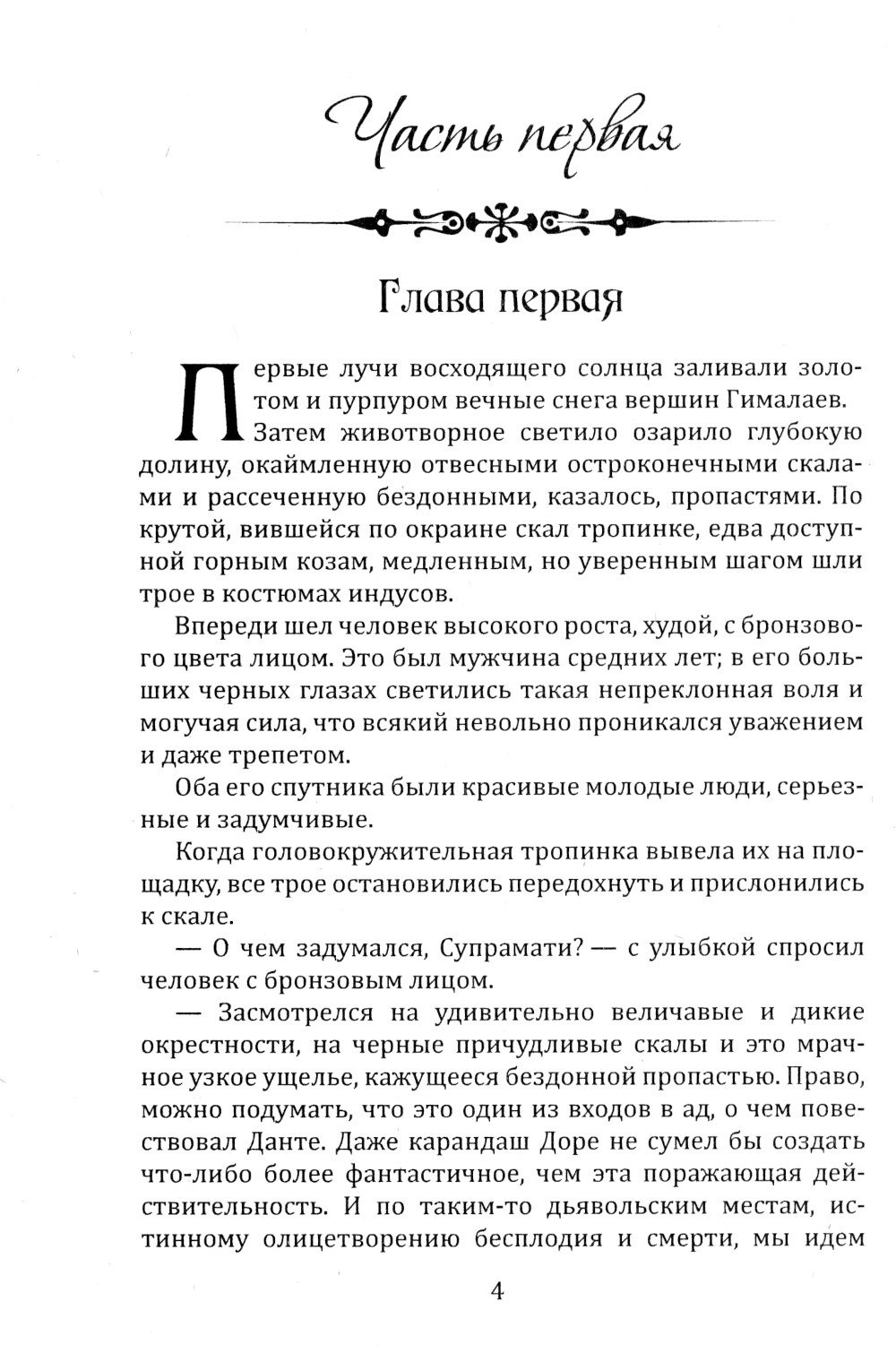 Часть первая

Глава первая

Первые лучи восходящего солнца заливали золотом и пурпуром вечные снега вершин Гималаев. Затем животворное светило озарило глубокую долину, окаймленную отвесными остроконечными скалами и рассеченную бездонными, казалось, пропастями. По крутой, вившейся по окраине скал тропинке, едва доступной горным козам, медленным, но уверенным шагом шли трое в костюмах индусов.

Впереди шел человек высокого роста, худой, с бронзового цвета лицом. Это был мужчина средних лет; в его больших черных глазах светились такая непреклонная воля и могучая сила, что всякий невольно проникался уважением и даже трепетом.

Оба его спутника были красивые молодые люди, серьезные и задумчивые.

Когда головокружительная тропинка вывела их на площадку, все трое остановились передохнуть и прислонились к скале.

— О чем задумался, Супрамати? — с улыбкой спросил человек с бронзовым лицом.

— Засмотрелся на удивительно величавые и дикие окрестности, на черные причудливые скалы и это мрачное узкое ущелье, кажущееся бездонной пропастью. Право, можно подумать, что это один из входов в ад, о чем повествовал Данте. Даже карандаш Доре не сумел бы создать что-либо более фантастичное, чем эта поражающая действительность. И по таким-то дьявольским местам, истинному олицетворению бесплодия и смерти, мы идем

4